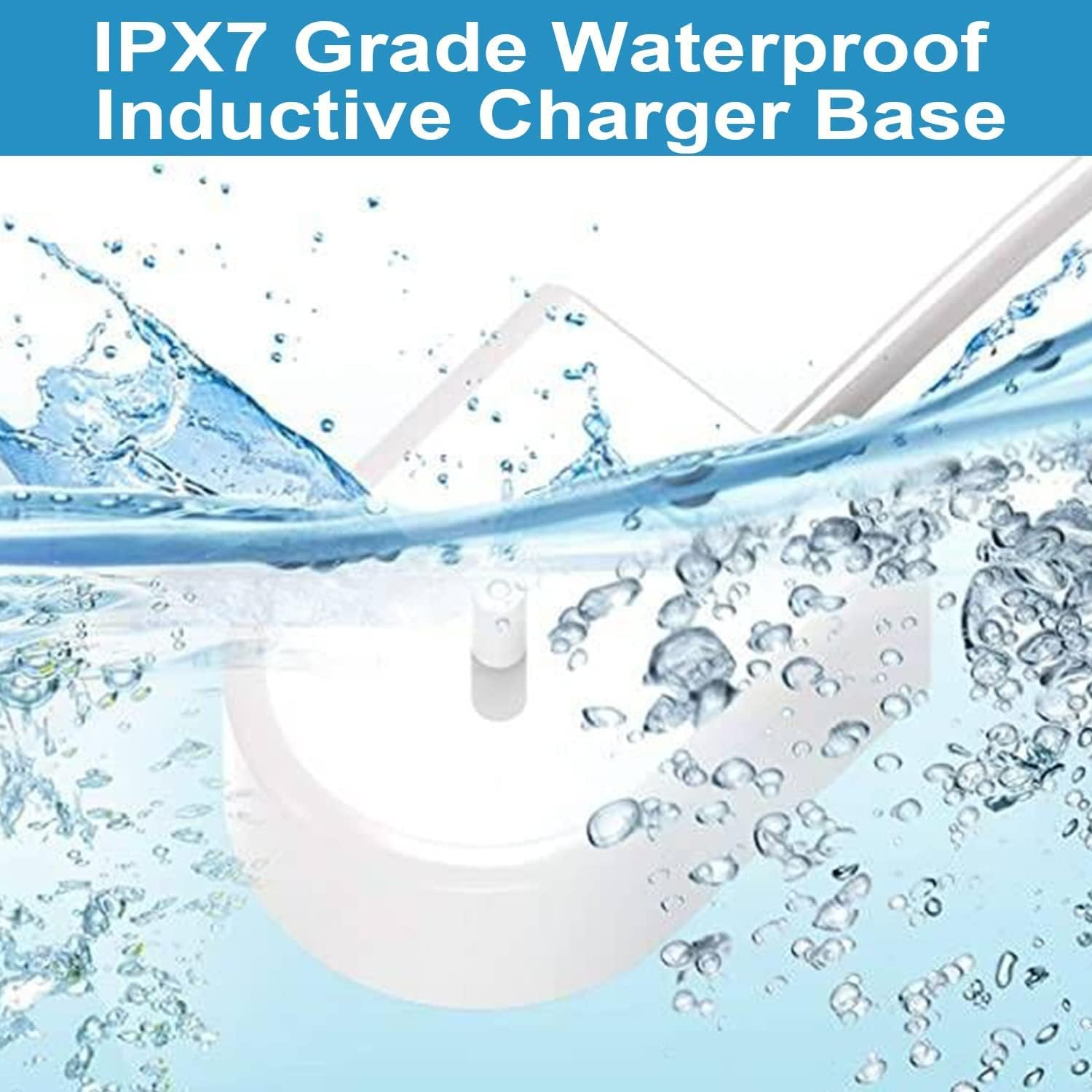 IPX7 Grade Waterproof
Inductive Charger Base